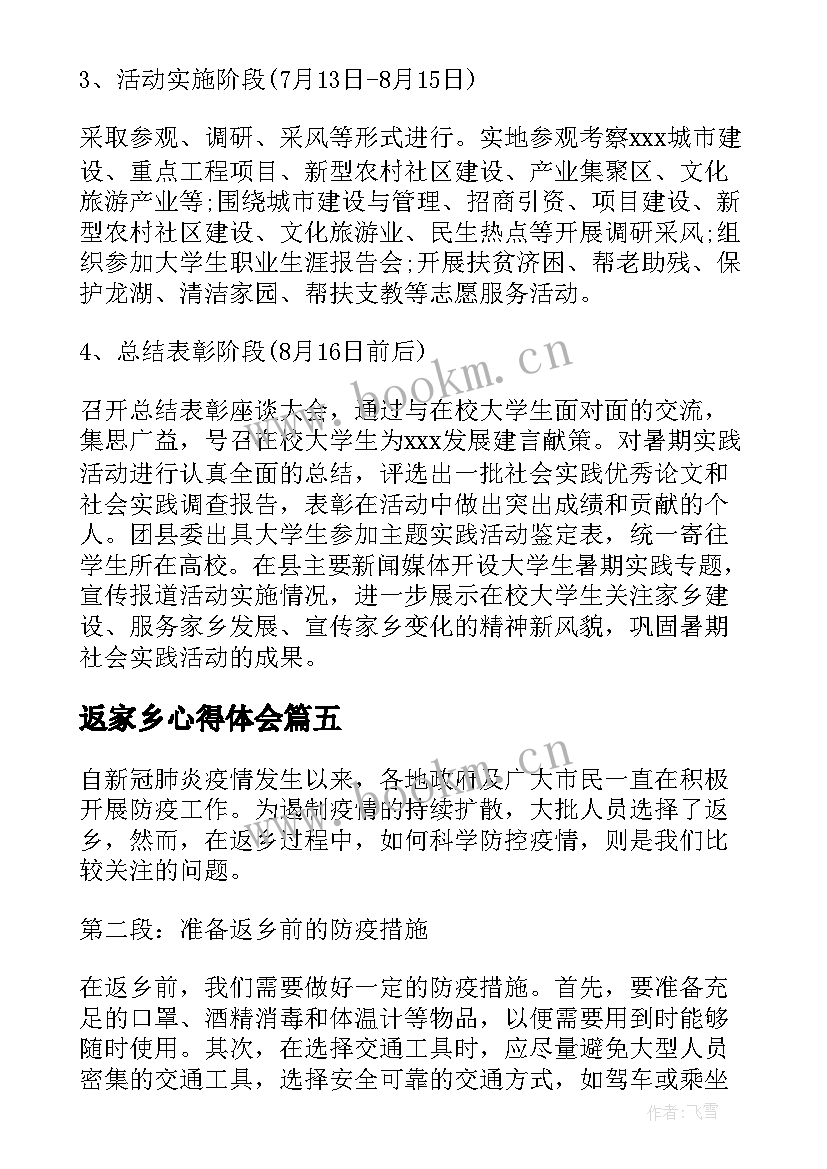 3、活动实施阶段(7月13日-8月15日)

采取参观、调研、采风等形式进行。实地参观考察xxx城市建设、重点工程项目、新型农村社区建设、产业集聚区、文化旅游产业等;围绕城市建设与管理、招商引资、项目建设、新型农村社区建设、文化旅游业、民生热点等开展调研采风;组织参加大学生职业生涯报告会;开展扶贫济困、帮老助残、保护龙湖、清洁家园、帮扶支教等志愿服务活动。

4、总结表彰阶段(8月16日前后)

召开总结表彰座谈大会，通过与在校大学生面对面的交流，集思广益，号召在校大学生为xxx发展建言献策。对暑期实践活动进行认真全面的总结，评选出一批社会实践优秀论文和社会实践调查报告，表彰在活动中做出突出成绩和贡献的个人。团县委出具大学生参加主题实践活动鉴定表，统一寄往学生所在高校。在县主要新闻媒体开设大学生暑期实践专题，宣传报道活动实施情况，进一步展示在校大学生关注家乡建设、服务家乡发展、宣传家乡变化的精神新风貌，巩固暑期社会实践活动的成果。

返家乡心得体会篇五

自新冠肺炎疫情发生以来，各地政府及广大市民一直在积极开展防疫工作。为遏制疫情的持续扩散，大批人员选择了返乡，然而，在返乡过程中，如何科学防控疫情，则是我们比较关注的问题。

第二段：准备返乡前的防疫措施

在返乡前，我们需要做好一定的防疫措施。首先，要准备充足的口罩、酒精消毒和体温计等物品，以便需要用到时能够随时使用。其次，在选择交通工具时，应尽量避免大型人员密集的交通工具，选择安全可靠的交通方式，如驾车或乘坐

www.bookm.cn

作者：飞雪